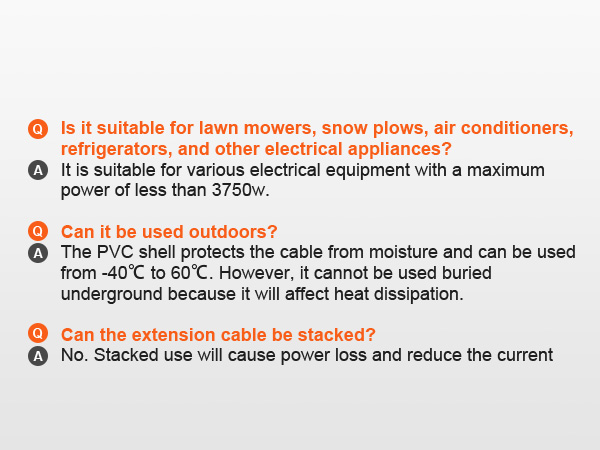 Q Is it suitable for lawn mowers, snow plows, air conditioners, refrigerators, and other electrical appliances?
A It is suitable for various electrical equipment with a maximum power of less than 3750w.

Q Can it be used outdoors?
A The PVC shell protects the cable from moisture and can be used from -40℃ to 60℃. However, it cannot be used buried underground because it will affect heat dissipation.

Q Can the extension cable be stacked?
A No. Stacked use will cause power loss and reduce the current